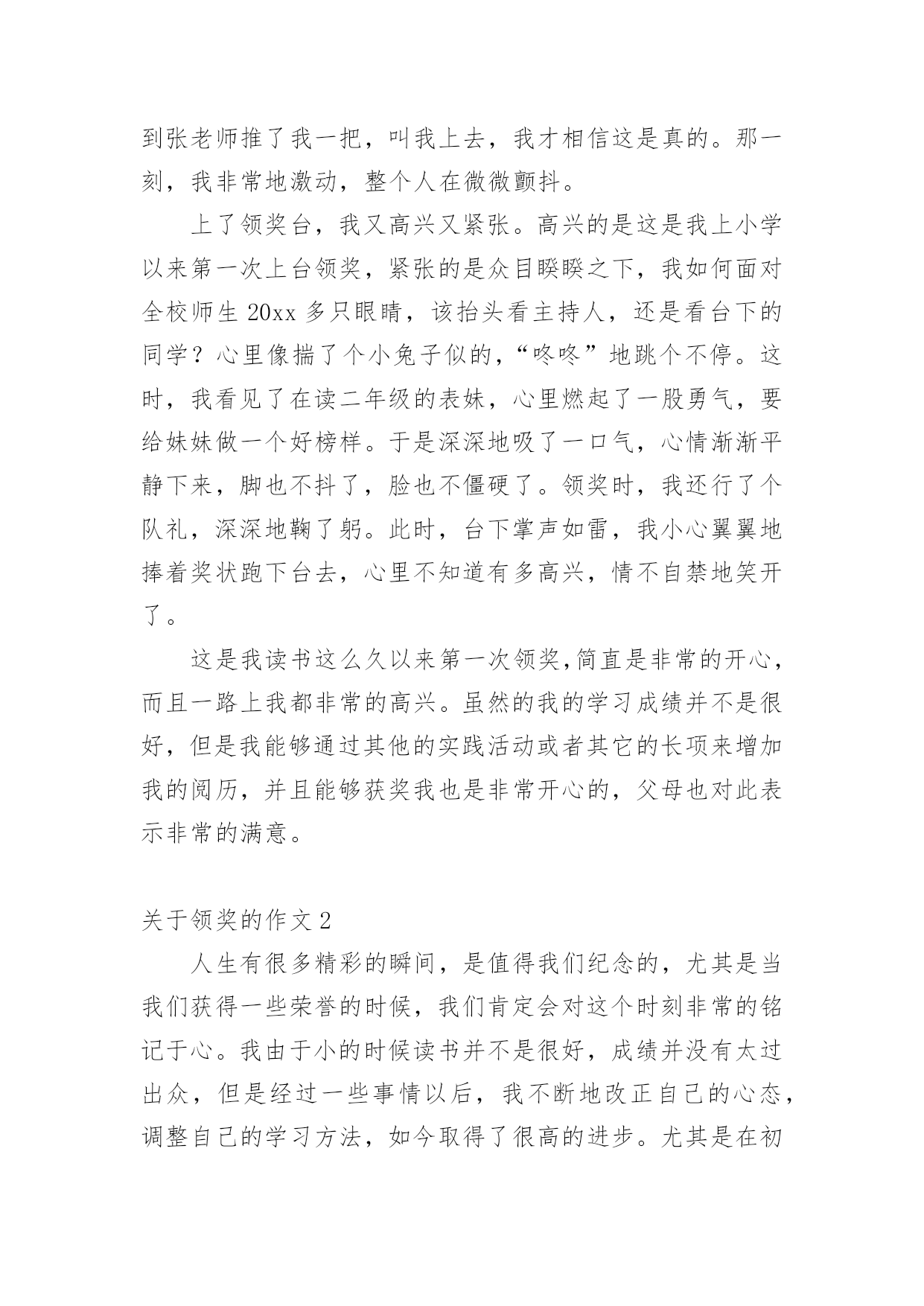 到张老师推了我一把，叫我上去，我才相信这是真的。那一刻，我非常地激动，整个人在微微颤抖。

上了领奖台，我又高兴又紧张。高兴的是这是我上小学以来第一次上台领奖，紧张的是众目睽睽之下，我如何面对全校师生 20xx 多只眼睛，该抬头看主持人，还是看台下的同学？心里像揣了个小兔子似的，“咚咚”地跳个不停。这时，我看见了在读二年级的表妹，心里燃起了一股勇气，要给妹妹做一个好榜样。于是深深地吸了一口气，心情渐渐平静下来，脚也不抖了，脸也不僵硬了。领奖时，我还行了个队礼，深深地鞠了躬。此时，台下掌声如雷，我小心翼翼地捧着奖状跑下台去，心里不知道有多高兴，情不自禁地笑开了。

这是我读书这么久以来第一次领奖,简直是非常的开心，而且一路上我都非常的高兴。虽然的我的学习成绩并不是很好，但是我能够通过其他的实践活动或者其它的长项来增加我的阅历，并且能够获奖我也是非常开心的，父母也对此表示非常的满意。

关于领奖的作文 2

人生有很多精彩的瞬间，是值得我们纪念的，尤其是当我们获得一些荣誉的时候，我们肯定会对这个时刻非常的铭记于心。我由于小的时候读书并不是很好，成绩并没有太过出众，但是经过一些事情以后，我不断地改正自己的心态，调整自己的学习方法，如今取得了很高的进步。尤其是在初